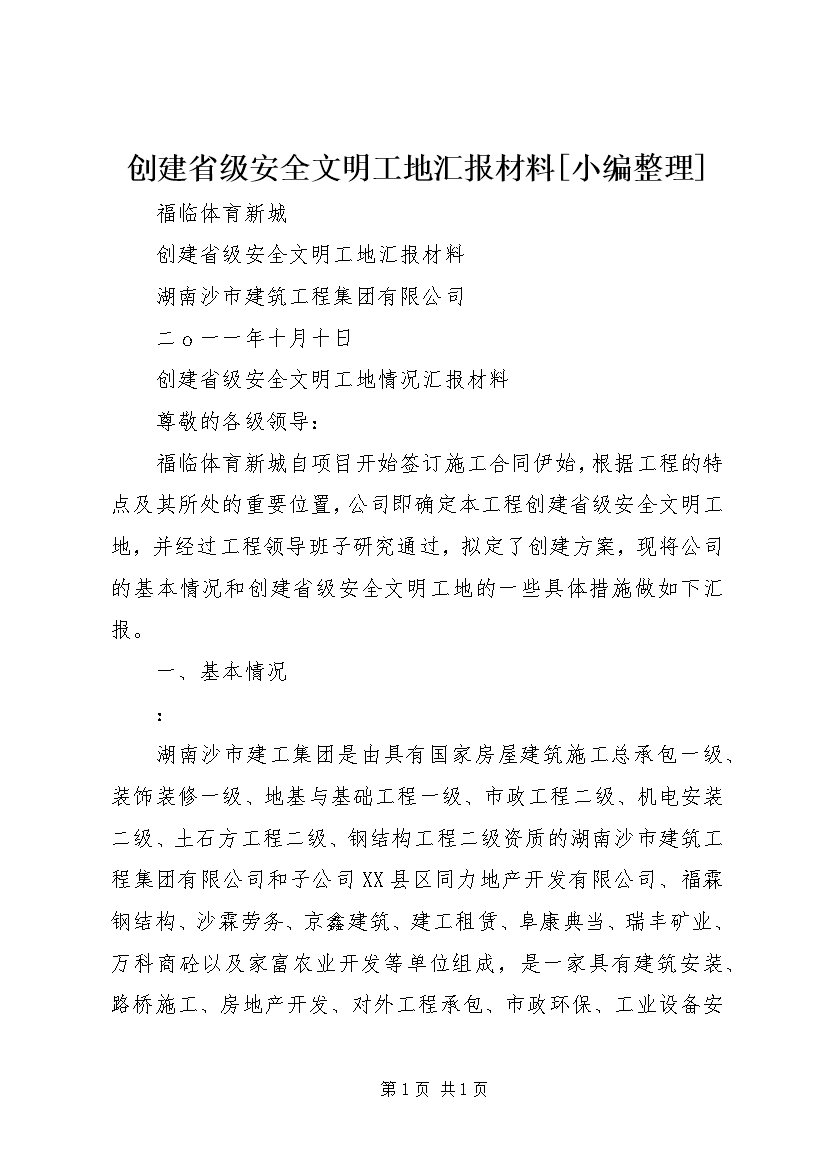 创建省级安全文明工地汇报材料[小编整理]

福临体育新城

创建省级安全文明工地汇报材料

湖南沙市建筑工程集团有限公司

二ｏ一一年十月十日

创建省级安全文明工地情况汇报材料

尊敬的各级领导：

福临体育新城自项目开始签订施工合同伊始，根据工程的特点及其所处的重要位置，公司即确定本工程创建省级安全文明工地，并经过工程领导班子研究通过，拟定了创建方案，现将公司的基本情况和创建省级安全文明工地的一些具体措施做如下汇报。

一、基本情况

：

湖南沙市建工集团是由具有国家房屋建筑施工总承包一级、装饰装修一级、地基与基础工程一级、市政工程二级、机电安装二级、土石方工程二级、钢结构工程二级资质的湖南沙市建筑工程集团有限公司和子公司XX县区同力地产开发有限公司、福霖钢结构、沙霖劳务、京鑫建筑、建工租赁、阜康典当、瑞丰矿业、万科商砼以及家富农业开发等单位组成，是一家具有建筑安装、路桥施工、房地产开发、对外工程承包、市政环保、工业设备安

第1页 共1页